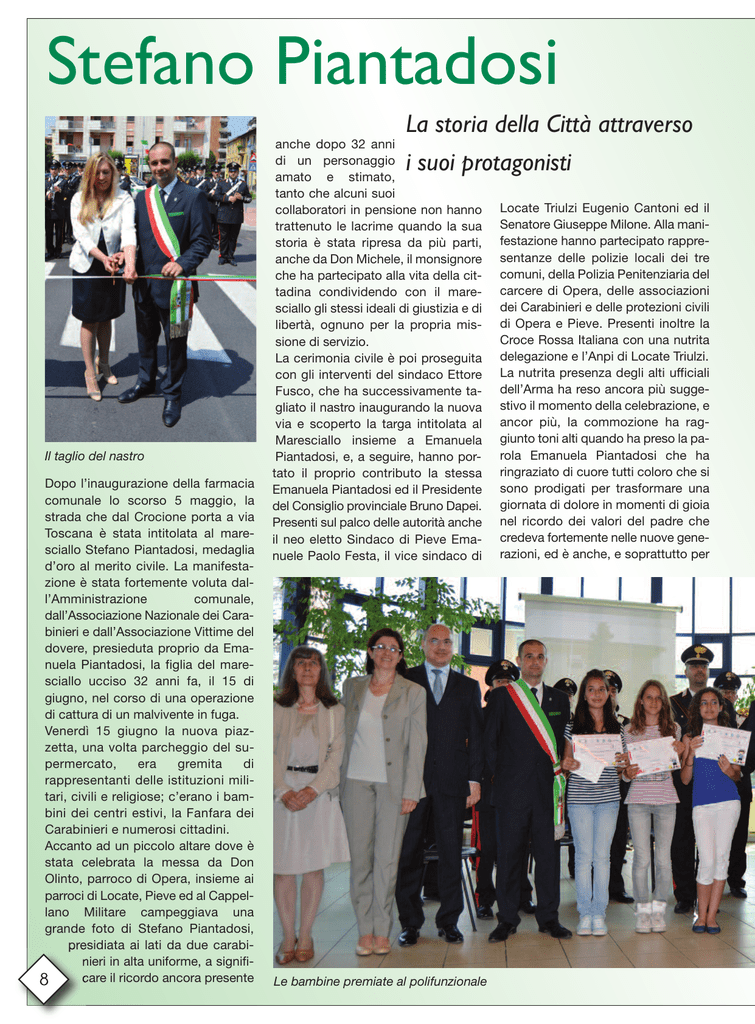 Stefano Piantadosi

La storia della Città attraverso i suoi protagonisti

Il taglio del nastro

Dopo l'inaugurazione della farmacia comunale lo scorso 5 maggio, la strada che dal Crocione porta a via Toscana è stata intitolata al maresciallo Stefano Piantadosi, medaglia d'oro al merito civile. La manifestazione è stata fortemente voluta dall'Amministrazione comunale, dall'Associazione Nazionale dei Carabinieri e dall'Associazione Vittime del dovere, presieduta proprio da Emanuela Piantadosi, la figlia del maresciallo ucciso 32 anni fa, il 15 di giugno, nel corso di una operazione di cattura di un malvivente in fuga.
Venerdì 15 giugno la nuova piazzetta, una volta parcheggio del supermercato, era gremita di rappresentanti delle istituzioni militari, civili e religiose; c'erano i bambini dei centri estivi, la Fanfara dei Carabinieri e numerosi cittadini.
Accanto ad un piccolo altare dove è stata celebrata la messa da Don Olinto, parroco di Opera, insieme ai parroci di Locate, Pieve ed al Cappellano Militare campeggiava una grande foto di Stefano Piantadosi, presidiata ai lati da due carabinieri in alta uniforme, a significare il ricordo ancora presente anche dopo 32 anni di un personaggio amato e stimato, tanto che alcuni suoi collaboratori in pensione non hanno trattenuto le lacrime quando la sua storia è stata ripresa da più parti, anche da Don Michele, il monsignore che ha partecipato alla vita della cittadina condividendo con il maresciallo gli stessi ideali di giustizia e di libertà, ognuno per la propria missione di servizio.
La cerimonia civile è poi proseguita con gli interventi del sindaco Ettore Fusco, che ha successivamente tagliato il nastro inaugurando la nuova via e scoperto la targa intitolata al Maresciallo insieme a Emanuela Piantadosi, e, a seguire, hanno portato il proprio contributo la stessa Emanuela Piantadosi ed il Presidente del Consiglio provinciale Bruno Dapei. Presenti sul palco delle autorità anche il neo eletto Sindaco di Pieve Emanuele Paolo Festa, il vice sindaco di Locate Triulzi Eugenio Cantoni ed il Senatore Giuseppe Milone. Alla manifestazione hanno partecipato rappresentanze delle polizie locali dei tre comuni, della Polizia Penitenziaria del carcere di Opera, delle associazioni dei Carabinieri e delle protezioni civili di Opera e Pieve. Presenti inoltre la Croce Rossa Italiana con una nutrita delegazione e l'Anpi di Locate Triulzi.
La nutrita presenza degli alti ufficiali dell'Arma ha reso ancora più suggestivo il momento della celebrazione, e ancor più, la commozione ha raggiunto toni alti quando ha preso la parola Emanuela Piantadosi che ha ringraziato di cuore tutti coloro che si sono prodigati per trasformare una giornata di dolore in momenti di gioia nel ricordo dei valori del padre che credeva fortemente nelle nuove generazioni, ed è anche, e soprattutto per

Le bambine premiate al polifunzionale

8